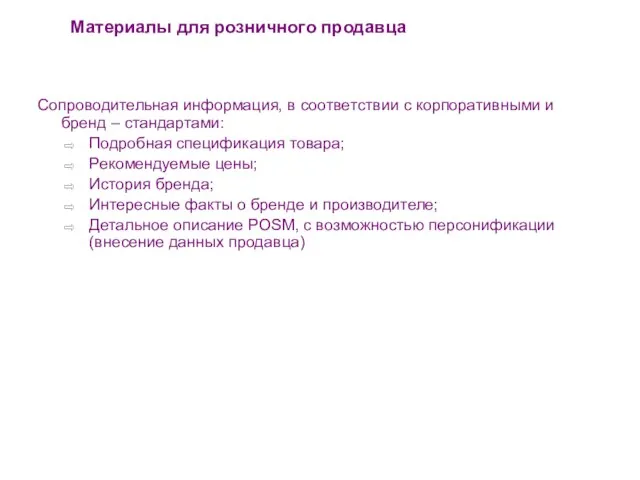 Материалы для розничного продавца

Сопроводительная информация, в соответствии с корпоративными и бренд – стандартами:

⇨ Подробная спецификация товара;
⇨ Рекомендуемые цены;
⇨ История бренда;
⇨ Интересные факты о бренде и производителе;
⇨ Детальное описание POSM, с возможностью персонификации (внесение данных продавца)